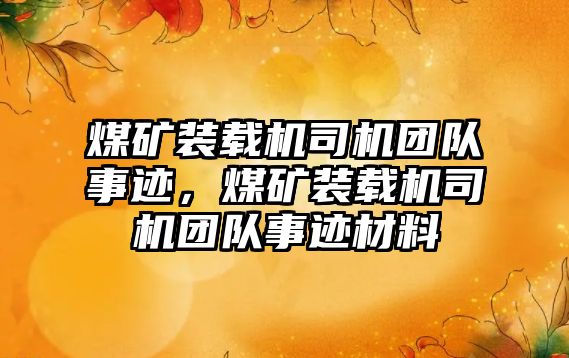 煤矿装载机司机团队事迹，煤矿装载机司机团队事迹材料